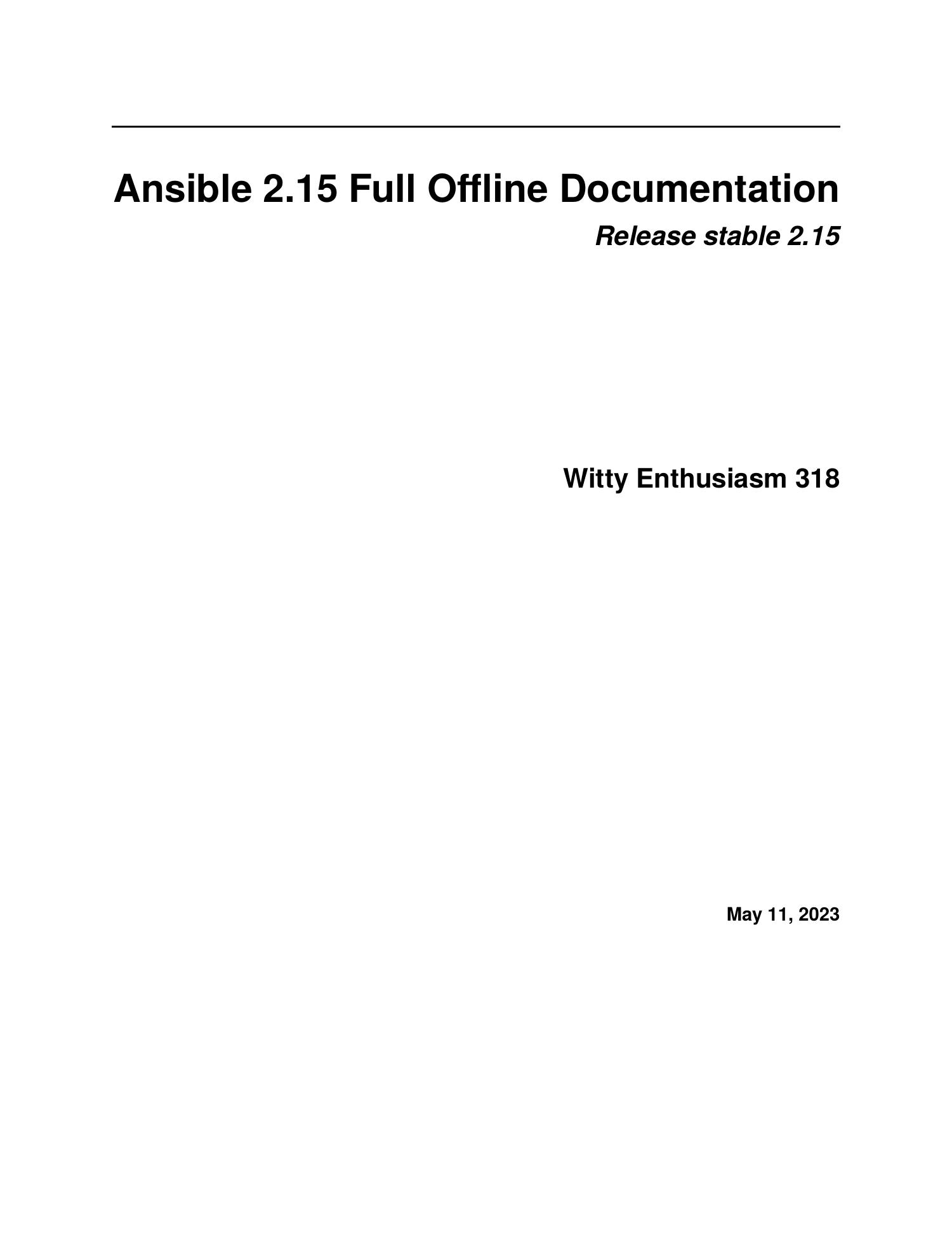 Ansible 2.15 Full Offline Documentation

Release stable 2.15

Witty Enthusiasm 318

May 11, 2023